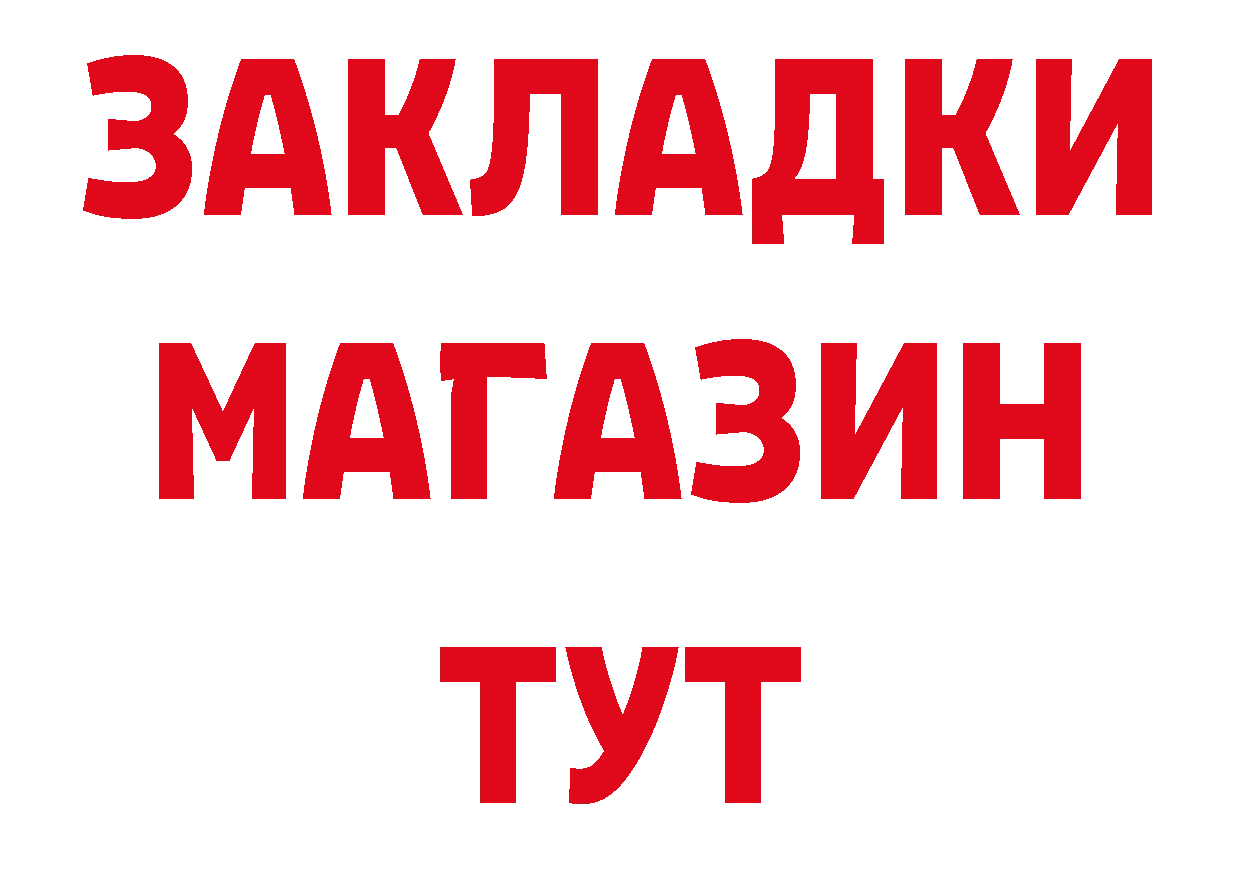 ЗАКЛАДКИ
МАГАЗИН
ТУТ